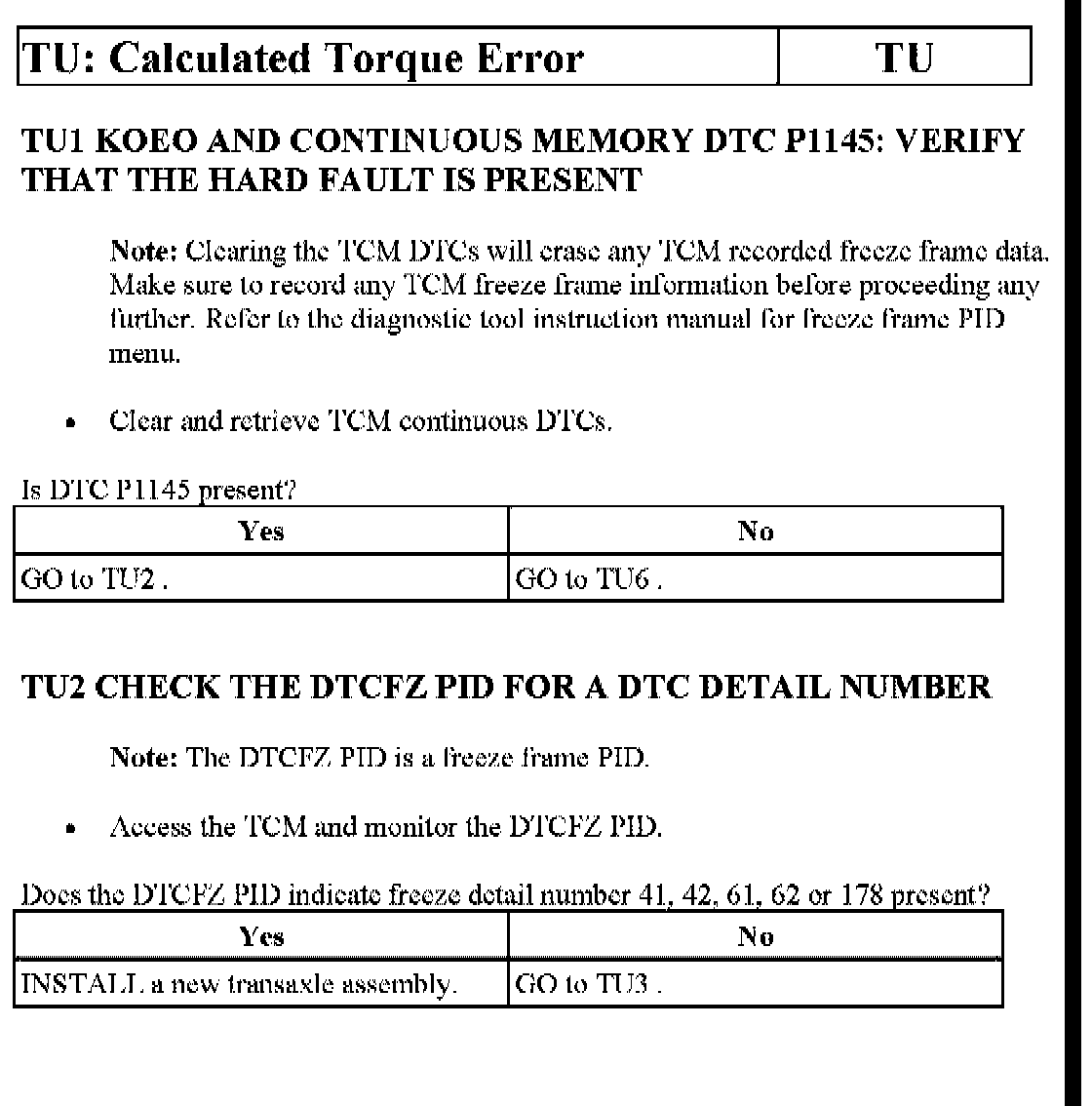 | TU: Calculated Torque Error | TU |
|---|---|

TU1 KOEO AND CONTINUOUS MEMORY DTC P1145: VERIFY THAT THE HARD FAULT IS PRESENT

Note: Clearing the TCM DTCs will erase any TCM recorded freeze frame data. Make sure to record any TCM freeze frame information before proceeding any further. Refer to the diagnostic tool instruction manual for freeze frame PID menu.

• Clear and retrieve TCM continuous DTCs.

Is DTC P1145 present?

| Yes | No |
|---|---|
| GO to TU2 . | GO to TU6 . |

TU2 CHECK THE DTCFZ PID FOR A DTC DETAIL NUMBER

Note: The DTCFZ PID is a freeze frame PID.

• Access the TCM and monitor the DTCFZ PID.

Does the DTCFZ PID indicate freeze detail number 41, 42, 61, 62 or 178 present?

| Yes | No |
|---|---|
| INSTALL a new transaxle assembly. | GO to TU3 . |